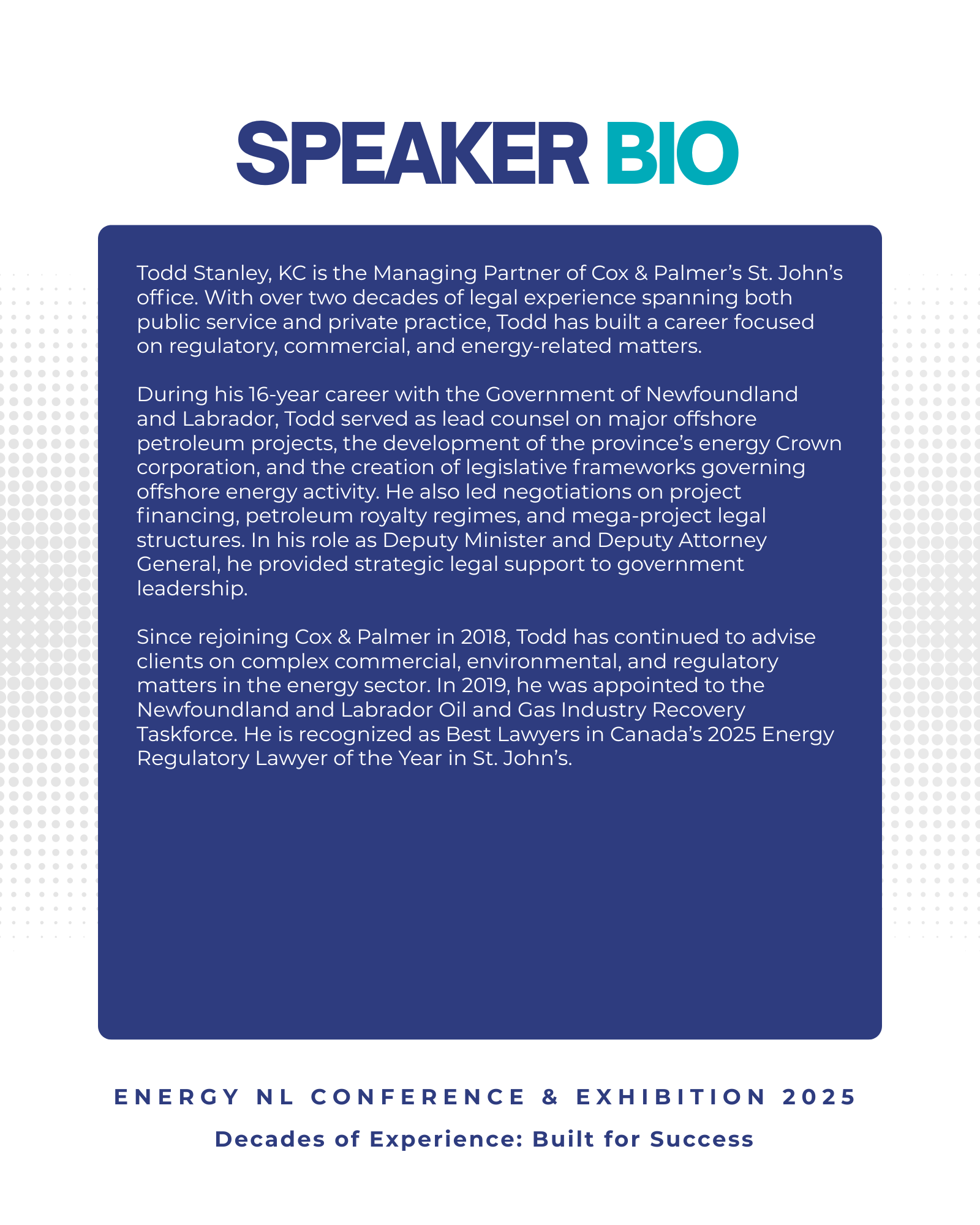 SPEAKER BIO

Todd Stanley, KC is the Managing Partner of Cox & Palmer's St. John's office. With over two decades of legal experience spanning both public service and private practice, Todd has built a career focused on regulatory, commercial, and energy-related matters.

During his 16-year career with the Government of Newfoundland and Labrador, Todd served as lead counsel on major offshore petroleum projects, the development of the province's energy Crown corporation, and the creation of legislative frameworks governing offshore energy activity. He also led negotiations on project financing, petroleum royalty regimes, and mega-project legal structures. In his role as Deputy Minister and Deputy Attorney General, he provided strategic legal support to government leadership.

Since rejoining Cox & Palmer in 2018, Todd has continued to advise clients on complex commercial, environmental, and regulatory matters in the energy sector. In 2019, he was appointed to the Newfoundland and Labrador Oil and Gas Industry Recovery Taskforce. He is recognized as Best Lawyers in Canada's 2025 Energy Regulatory Lawyer of the Year in St. John's.

ENERGY NL CONFERENCE & EXHIBITION 2025

Decades of Experience: Built for Success